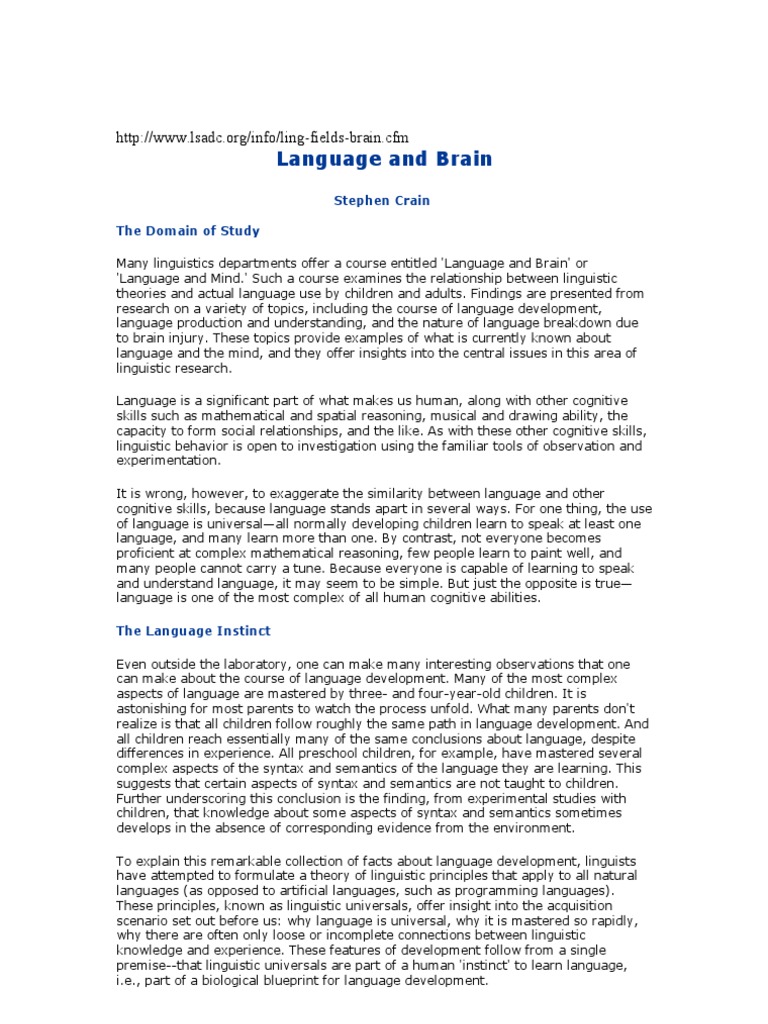 http://www.lsadc.org/info/ling-fields-brain.cfm

Language and Brain

Stephen Crain

The Domain of Study

Many linguistics departments offer a course entitled 'Language and Brain' or 'Language and Mind.' Such a course examines the relationship between linguistic theories and actual language use by children and adults. Findings are presented from research on a variety of topics, including the course of language development, language production and understanding, and the nature of language breakdown due to brain injury. These topics provide examples of what is currently known about language and the mind, and they offer insights into the central issues in this area of linguistic research.

Language is a significant part of what makes us human, along with other cognitive skills such as mathematical and spatial reasoning, musical and drawing ability, the capacity to form social relationships, and the like. As with these other cognitive skills, linguistic behavior is open to investigation using the familiar tools of observation and experimentation.

It is wrong, however, to exaggerate the similarity between language and other cognitive skills, because language stands apart in several ways. For one thing, the use of language is universal—all normally developing children learn to speak at least one language, and many learn more than one. By contrast, not everyone becomes proficient at complex mathematical reasoning, few people learn to paint well, and many people cannot carry a tune. Because everyone is capable of learning to speak and understand language, it may seem to be simple. But just the opposite is true—language is one of the most complex of all human cognitive abilities.

The Language Instinct

Even outside the laboratory, one can make many interesting observations that one can make about the course of language development. Many of the most complex aspects of language are mastered by three- and four-year-old children. It is astonishing for most parents to watch the process unfold. What many parents don't realize is that all children follow roughly the same path in language development. And all children reach essentially many of the same conclusions about language, despite differences in experience. All preschool children, for example, have mastered several complex aspects of the syntax and semantics of the language they are learning. This suggests that certain aspects of syntax and semantics are not taught to children. Further underscoring this conclusion is the finding, from experimental studies with children, that knowledge about some aspects of syntax and semantics sometimes develops in the absence of corresponding evidence from the environment.

To explain this remarkable collection of facts about language development, linguists have attempted to formulate a theory of linguistic principles that apply to all natural languages (as opposed to artificial languages, such as programming languages). These principles, known as linguistic universals, offer insight into the acquisition scenario set out before us: why language is universal, why it is mastered so rapidly, why there are often only loose or incomplete connections between linguistic knowledge and experience. These features of development follow from a single premise--that linguistic universals are part of a human 'instinct' to learn language, i.e., part of a biological blueprint for language development.